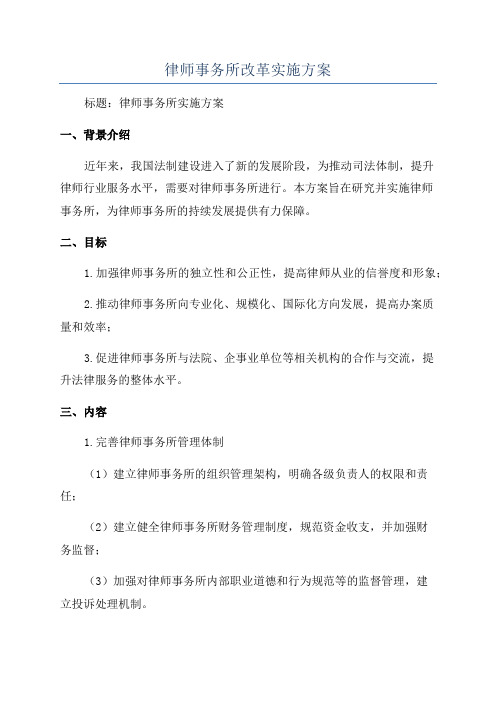 律师事务所改革实施方案

标题：律师事务所实施方案

一、背景介绍

近年来，我国法制建设进入了新的发展阶段，为推动司法体制，提升律师行业服务水平，需要对律师事务所进行。本方案旨在研究并实施律师事务所，为律师事务所的持续发展提供有力保障。

二、目标

1.加强律师事务所的独立性和公正性，提高律师从业的信誉度和形象；

2.推动律师事务所向专业化、规模化、国际化方向发展，提高办案质量和效率；

3.促进律师事务所与法院、企事业单位等相关机构的合作与交流，提升法律服务的整体水平。

三、内容

1.完善律师事务所管理体制

（1）建立律师事务所的组织管理架构，明确各级负责人的权限和责任；

（2）建立健全律师事务所财务管理制度，规范资金收支，并加强财务监督；

（3）加强对律师事务所内部职业道德和行为规范等的监督管理，建立投诉处理机制。